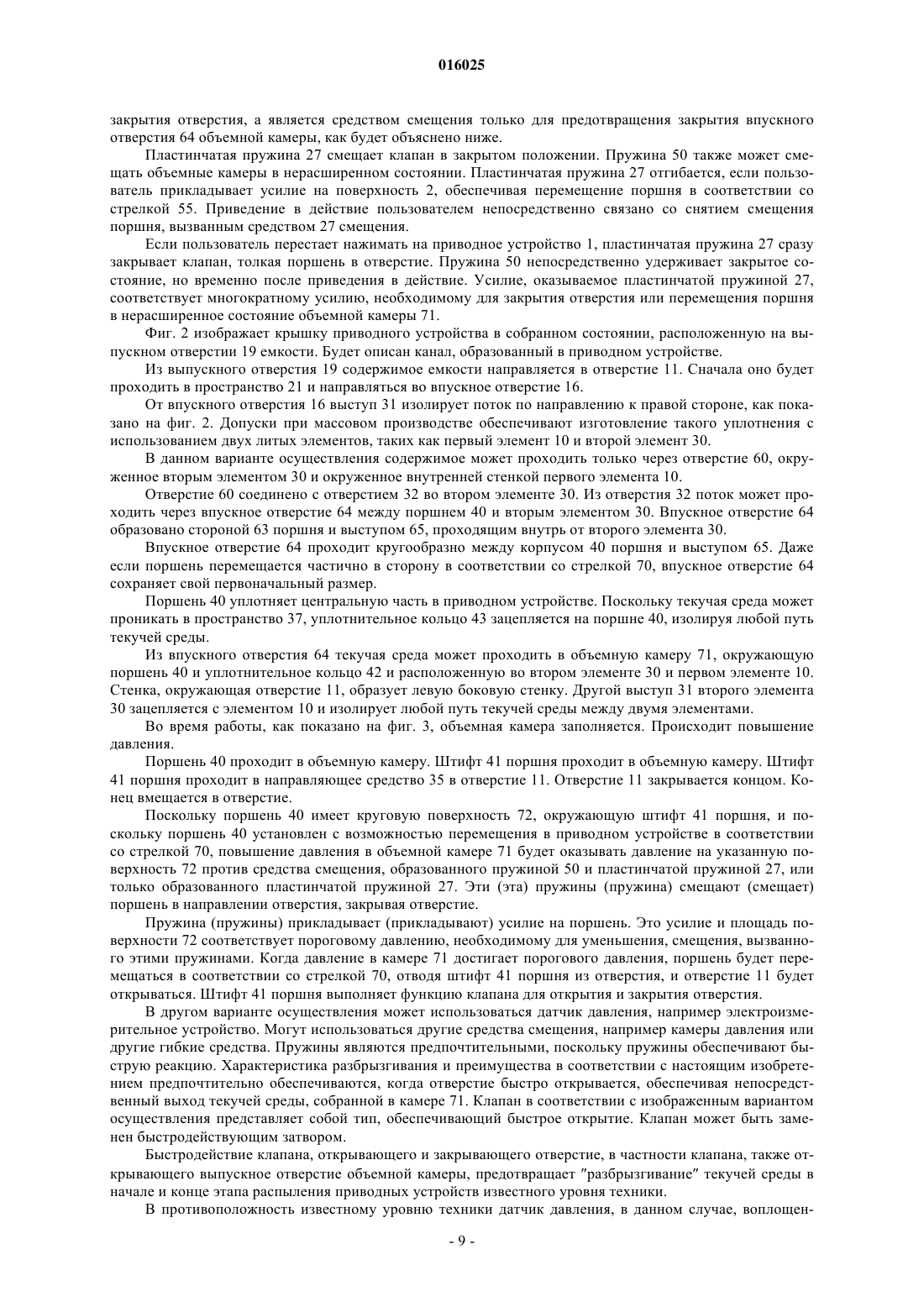 016025

закрытия отверстия, а является средством смещения только для предотвращения закрытия впускного отверстия 64 объемной камеры, как будет объяснено ниже.

Пластинчатая пружина 27 смещает клапан в закрытом положении. Пружина 50 также может смещать объемные камеры в нерасширенном состоянии. Пластинчатая пружина 27 отгибается, если пользователь прикладывает усилие на поверхность 2, обеспечивая перемещение поршня в соответствии со стрелкой 55. Приведение в действие пользователем непосредственно связано со снятием смещения поршня, вызванным средством 27 смещения.

Если пользователь перестает нажимать на приводное устройство 1, пластинчатая пружина 27 сразу закрывает клапан, толкая поршень в отверстие. Пружина 50 непосредственно удерживает закрытое состояние, но временно после приведения в действие. Усилие, оказываемое пластинчатой пружиной 27, соответствует многократному усилию, необходимому для закрытия отверстия или перемещения поршня в нерасширенное состояние объемной камеры 71.

Фиг. 2 изображает крышку приводного устройства в собранном состоянии, расположенную на выпускном отверстии 19 емкости. Будет описан канал, образованный в приводном устройстве.

Из выпускного отверстия 19 содержимое емкости направляется в отверстие 11. Сначала оно будет проходить в пространство 21 и направляться во впускное отверстие 16.

От впускного отверстия 16 выступ 31 изолирует поток по направлению к правой стороне, как показано на фиг. 2. Допуски при массовом производстве обеспечивают изготовление такого уплотнения с использованием двух литых элементов, таких как первый элемент 10 и второй элемент 30.

В данном варианте осуществления содержимое может проходить только через отверстие 60, окруженное вторым элементом 30 и окруженное внутренней стенкой первого элемента 10.

Отверстие 60 соединено с отверстием 32 во втором элементе 30. Из отверстия 32 поток может проходить через впускное отверстие 64 между поршнем 40 и вторым элементом 30. Впускное отверстие 64 образовано стороной 63 поршня и выступом 65, проходящим внутрь от второго элемента 30.

Впускное отверстие 64 проходит кругообразно между корпусом 40 поршня и выступом 65. Даже если поршень перемещается частично в сторону в соответствии со стрелкой 70, впускное отверстие 64 сохраняет свой первоначальный размер.

Поршень 40 уплотняет центральную часть в приводном устройстве. Поскольку текучая среда может проникать в пространство 37, уплотнительное кольцо 43 зацепляется на поршне 40, изолируя любой путь текучей среды.

Из впускного отверстия 64 текучая среда может проходить в объемную камеру 71, окружающую поршень 40 и уплотнительное кольцо 42 и расположенную во втором элементе 30 и первом элементе 10. Стенка, окружающая отверстие 11, образует левую боковую стенку. Другой выступ 31 второго элемента 30 зацепляется с элементом 10 и изолирует любой путь текучей среды между двумя элементами.

Во время работы, как показано на фиг. 3, объемная камера заполняется. Происходит повышение давления.

Поршень 40 проходит в объемную камеру. Штифт 41 поршня проходит в объемную камеру. Штифт 41 поршня проходит в направляющее средство 35 в отверстие 11. Отверстие 11 закрывается концом. Конец вмещается в отверстие.

Поскольку поршень 40 имеет круговую поверхность 72, окружающую штифт 41 поршня, и поскольку поршень 40 установлен с возможностью перемещения в приводном устройстве в соответствии со стрелкой 70, повышение давления в объемной камере 71 будет оказывать давление на указанную поверхность 72 против средства смещения, образованного пружиной 50 и пластинчатой пружиной 27, или только образованного пластинчатой пружиной 27. Эти (эта) пружины (пружина) смещают (смещает) поршень в направлении отверстия, закрывая отверстие.

Пружина (пружины) прикладывает (прикладывают) усилие на поршень. Это усилие и площадь поверхности 72 соответствует пороговому давлению, необходимому для уменьшения, смещения, вызванного этими пружинами. Когда давление в камере 71 достигает порогового давления, поршень будет перемещаться в соответствии со стрелкой 70, отводя штифт 41 поршня из отверстия, и отверстие 11 будет открываться. Штифт 41 поршня выполняет функцию клапана для открытия и закрытия отверстия.

В другом варианте осуществления может использоваться датчик давления, например электроизмерительное устройство. Могут использоваться другие средства смещения, например камеры давления или другие гибкие средства. Пружины являются предпочтительными, поскольку пружины обеспечивают быструю реакцию. Характеристика разбрызгивания и преимущества в соответствии с настоящим изобретением предпочтительно обеспечиваются, когда отверстие быстро открывается, обеспечивая непосредственный выход текучей среды, собранной в камере 71. Клапан в соответствии с изображенным вариантом осуществления представляет собой тип, обеспечивающий быстрое открытие. Клапан может быть заменен быстродействующим затвором.

Быстродействие клапана, открывающего и закрывающего отверстие, в частности клапана, также открывающего выпускное отверстие объемной камеры, предотвращает "разбрызгивание" текучей среды в начале и конце этапа распыления приводных устройств известного уровня техники.

В противоположность известному уровню техники датчик давления, в данном случае, воплощен-

- 9 -